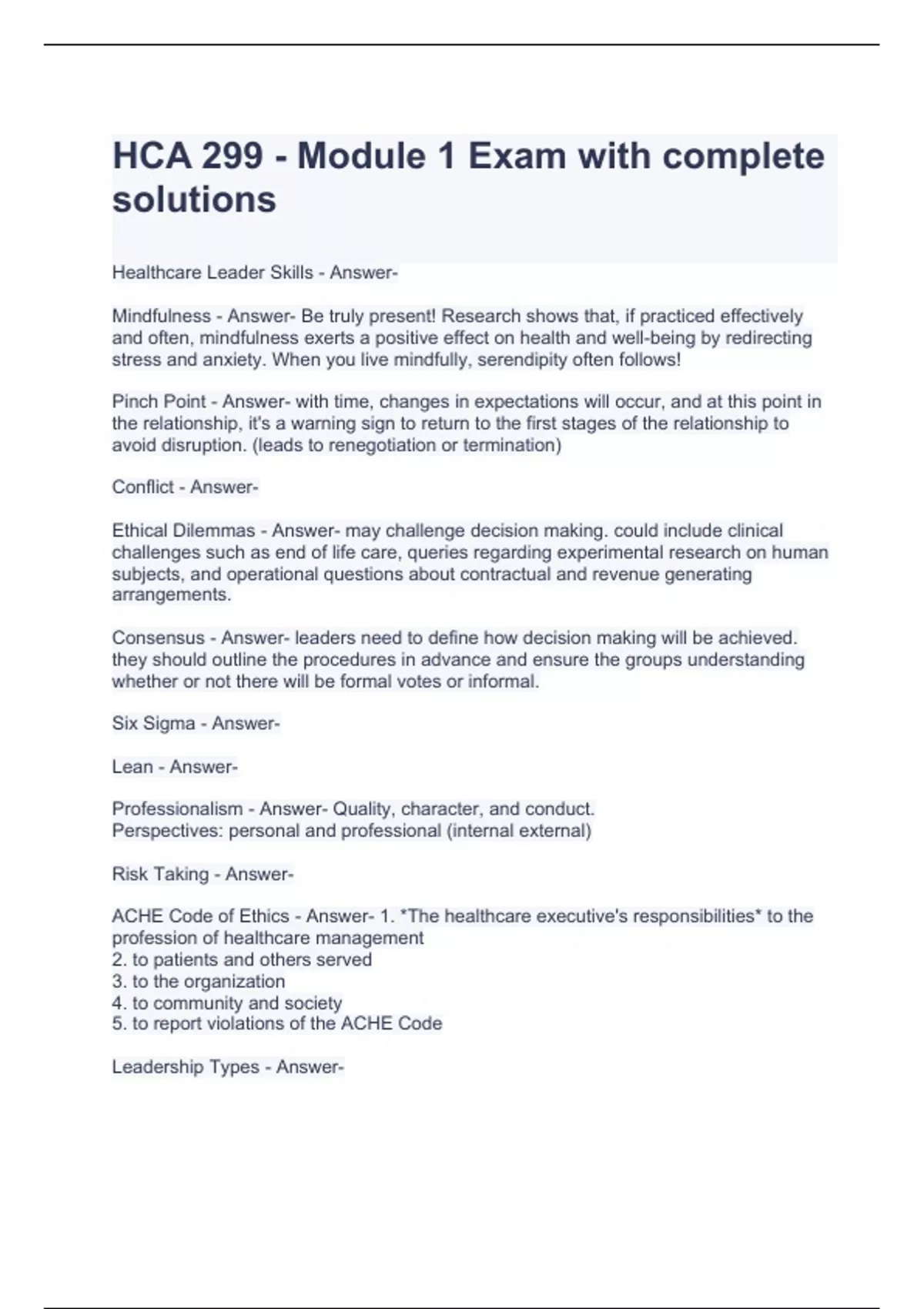 HCA 299 - Module 1 Exam with complete solutions

Healthcare Leader Skills - Answer-

Mindfulness - Answer- Be truly present! Research shows that, if practiced effectively and often, mindfulness exerts a positive effect on health and well-being by redirecting stress and anxiety. When you live mindfully, serendipity often follows!

Pinch Point - Answer- with time, changes in expectations will occur, and at this point in the relationship, it's a warning sign to return to the first stages of the relationship to avoid disruption. (leads to renegotiation or termination)

Conflict - Answer-

Ethical Dilemmas - Answer- may challenge decision making. could include clinical challenges such as end of life care, queries regarding experimental research on human subjects, and operational questions about contractual and revenue generating arrangements.

Consensus - Answer- leaders need to define how decision making will be achieved. they should outline the procedures in advance and ensure the groups understanding whether or not there will be formal votes or informal.

Six Sigma - Answer-

Lean - Answer-

Professionalism - Answer- Quality, character, and conduct.
Perspectives: personal and professional (internal external)

Risk Taking - Answer-

ACHE Code of Ethics - Answer- 1. *The healthcare executive's responsibilities* to the profession of healthcare management
2. to patients and others served
3. to the organization
4. to community and society
5. to report violations of the ACHE Code

Leadership Types - Answer-